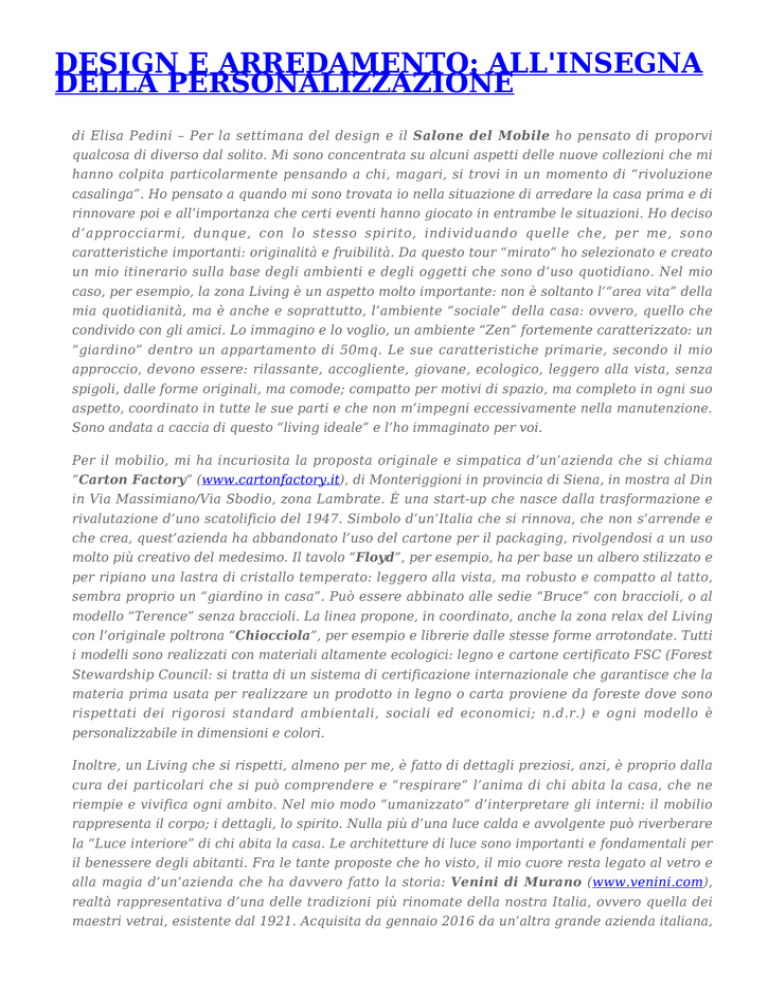 DESIGN E ARREDAMENTO: ALL'INSEGNA DELLA PERSONALIZZAZIONE

di Elisa Pedini – Per la settimana del design e il Salone del Mobile ho pensato di proporvi qualcosa di diverso dal solito. Mi sono concentrata su alcuni aspetti delle nuove collezioni che mi hanno colpita particolarmente pensando a chi, magari, si trovi in un momento di "rivoluzione casalinga". Ho pensato a quando mi sono trovata io nella situazione di arredare la casa prima e di rinnovare poi e all'importanza che certi eventi hanno giocato in entrambe le situazioni. Ho deciso d'approcciarmi, dunque, con lo stesso spirito, individuando quelle che, per me, sono caratteristiche importanti: originalità e fruibilità. Da questo tour "mirato" ho selezionato e creato un mio itinerario sulla base degli ambienti e degli oggetti che sono d'uso quotidiano. Nel mio caso, per esempio, la zona Living è un aspetto molto importante: non è soltanto l'"area vita" della mia quotidianità, ma è anche e soprattutto, l'ambiente "sociale" della casa: ovvero, quello che condivido con gli amici. Lo immagino e lo voglio, un ambiente "Zen" fortemente caratterizzato: un "giardino" dentro un appartamento di 50mq. Le sue caratteristiche primarie, secondo il mio approccio, devono essere: rilassante, accogliente, giovane, ecologico, leggero alla vista, senza spigoli, dalle forme originali, ma comode; compatto per motivi di spazio, ma completo in ogni suo aspetto, coordinato in tutte le sue parti e che non m'impegni eccessivamente nella manutenzione. Sono andata a caccia di questo "living ideale" e l'ho immaginato per voi.

Per il mobilio, mi ha incuriosita la proposta originale e simpatica d'un'azienda che si chiama "Carton Factory" (www.cartonfactory.it), di Monteriggioni in provincia di Siena, in mostra al Din in Via Massimiano/Via Sbodio, zona Lambrate. È una start-up che nasce dalla trasformazione e rivalutazione d'uno scatolificio del 1947. Simbolo d'un'Italia che si rinnova, che non s'arrende e che crea, quest'azienda ha abbandonato l'uso del cartone per il packaging, rivolgendosi a un uso molto più creativo del medesimo. Il tavolo "Floyd", per esempio, ha per base un albero stilizzato e per ripiano una lastra di cristallo temperato: leggero alla vista, ma robusto e compatto al tatto, sembra proprio un "giardino in casa". Può essere abbinato alle sedie "Bruce" con braccioli, o al modello "Terence" senza braccioli. La linea propone, in coordinato, anche la zona relax del Living con l'originale poltrona "Chiocciola", per esempio e librerie dalle stesse forme arrotondate. Tutti i modelli sono realizzati con materiali altamente ecologici: legno e cartone certificato FSC (Forest Stewardship Council: si tratta di un sistema di certificazione internazionale che garantisce che la materia prima usata per realizzare un prodotto in legno o carta proviene da foreste dove sono rispettati dei rigorosi standard ambientali, sociali ed economici; n.d.r.) e ogni modello è personalizzabile in dimensioni e colori.

Inoltre, un Living che si rispetti, almeno per me, è fatto di dettagli preziosi, anzi, è proprio dalla cura dei particolari che si può comprendere e "respirare" l'anima di chi abita la casa, che ne riempie e vivifica ogni ambito. Nel mio modo "umanizzato" d'interpretare gli interni: il mobilio rappresenta il corpo; i dettagli, lo spirito. Nulla più d'una luce calda e avvolgente può riverberare la "Luce interiore" di chi abita la casa. Le architetture di luce sono importanti e fondamentali per il benessere degli abitanti. Fra le tante proposte che ho visto, il mio cuore resta legato al vetro e alla magia d'un'azienda che ha davvero fatto la storia: Venini di Murano (www.venini.com), realtà rappresentativa d'una delle tradizioni più rinomate della nostra Italia, ovvero quella dei maestri vetrai, esistente dal 1921. Acquisita da gennaio 2016 da un'altra grande azienda italiana,